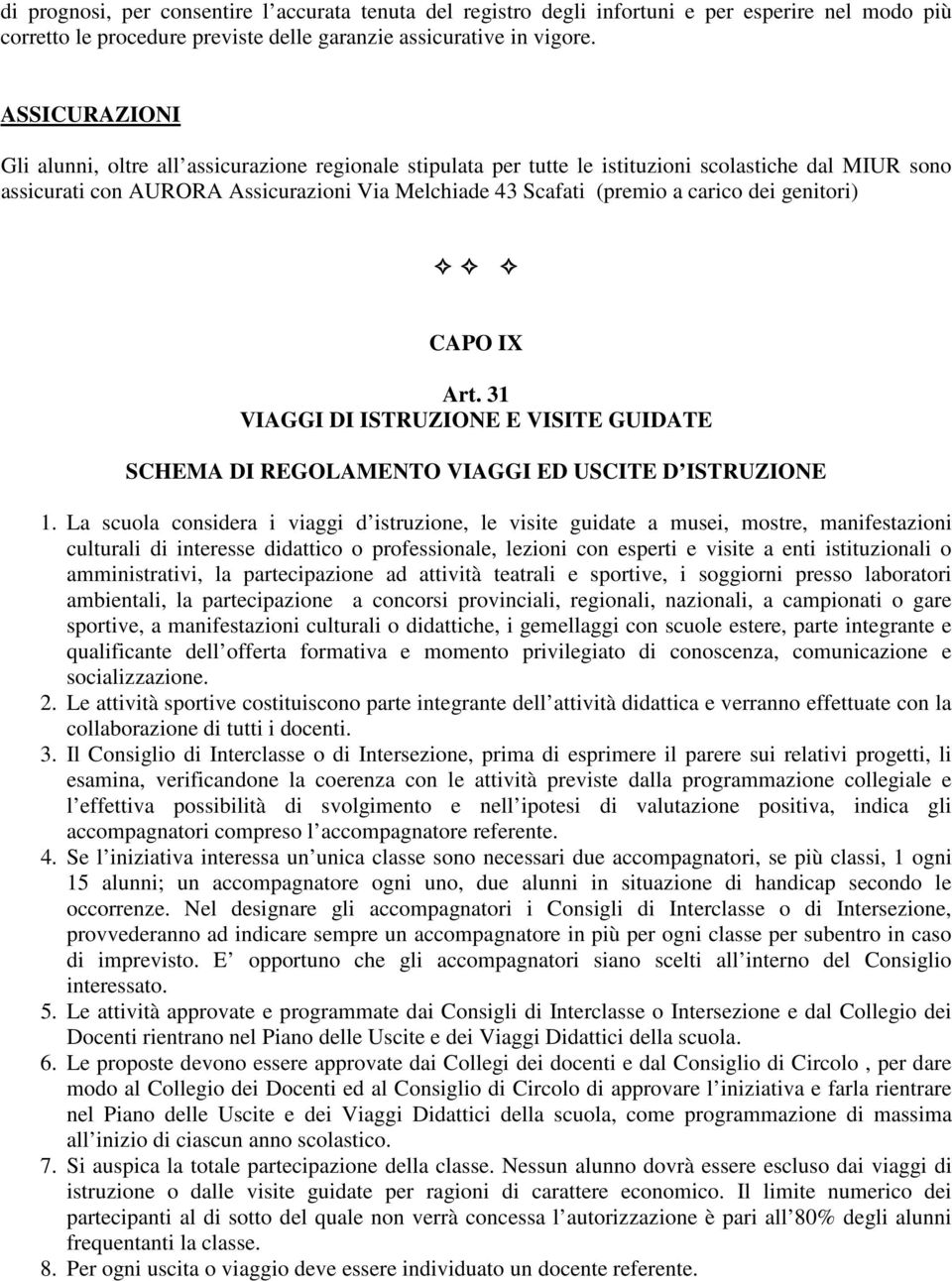 di prognosi, per consentire l'accurata tenuta del registro degli infortuni e per esperire nel modo più corretto le procedure previste delle garanzie assicurative in vigore.

ASSICURAZIONI

Gli alunni, oltre all'assicurazione regionale stipulata per tutte le istituzioni scolastiche dal MIUR sono assicurati con AURORA Assicurazioni Via Melchiade 43 Scafati (premio a carico dei genitori)

✧ ✧ ✧

CAPO IX

Art. 31
VIAGGI DI ISTRUZIONE E VISITE GUIDATE

SCHEMA DI REGOLAMENTO VIAGGI ED USCITE D'ISTRUZIONE

1. La scuola considera i viaggi d'istruzione, le visite guidate a musei, mostre, manifestazioni culturali di interesse didattico o professionale, lezioni con esperti e visite a enti istituzionali o amministrativi, la partecipazione ad attività teatrali e sportive, i soggiorni presso laboratori ambientali, la partecipazione a concorsi provinciali, regionali, nazionali, a campionati o gare sportive, a manifestazioni culturali o didattiche, i gemellaggi con scuole estere, parte integrante e qualificante dell'offerta formativa e momento privilegiato di conoscenza, comunicazione e socializzazione.
2. Le attività sportive costituiscono parte integrante dell'attività didattica e verranno effettuate con la collaborazione di tutti i docenti.
3. Il Consiglio di Interclasse o di Intersezione, prima di esprimere il parere sui relativi progetti, li esamina, verificandone la coerenza con le attività previste dalla programmazione collegiale e l'effettiva possibilità di svolgimento e nell'ipotesi di valutazione positiva, indica gli accompagnatori compreso l'accompagnatore referente.
4. Se l'iniziativa interessa un'unica classe sono necessari due accompagnatori, se più classi, 1 ogni 15 alunni; un accompagnatore ogni uno, due alunni in situazione di handicap secondo le occorrenze. Nel designare gli accompagnatori i Consigli di Interclasse o di Intersezione, provvederanno ad indicare sempre un accompagnatore in più per ogni classe per subentro in caso di imprevisto. E' opportuno che gli accompagnatori siano scelti all'interno del Consiglio interessato.
5. Le attività approvate e programmate dai Consigli di Interclasse o Intersezione e dal Collegio dei Docenti rientrano nel Piano delle Uscite e dei Viaggi Didattici della scuola.
6. Le proposte devono essere approvate dai Collegi dei docenti e dal Consiglio di Circolo , per dare modo al Collegio dei Docenti ed al Consiglio di Circolo di approvare l'iniziativa e farla rientrare nel Piano delle Uscite e dei Viaggi Didattici della scuola, come programmazione di massima all'inizio di ciascun anno scolastico.
7. Si auspica la totale partecipazione della classe. Nessun alunno dovrà essere escluso dai viaggi di istruzione o dalle visite guidate per ragioni di carattere economico. Il limite numerico dei partecipanti al di sotto del quale non verrà concessa l'autorizzazione è pari all'80% degli alunni frequentanti la classe.
8. Per ogni uscita o viaggio deve essere individuato un docente referente.